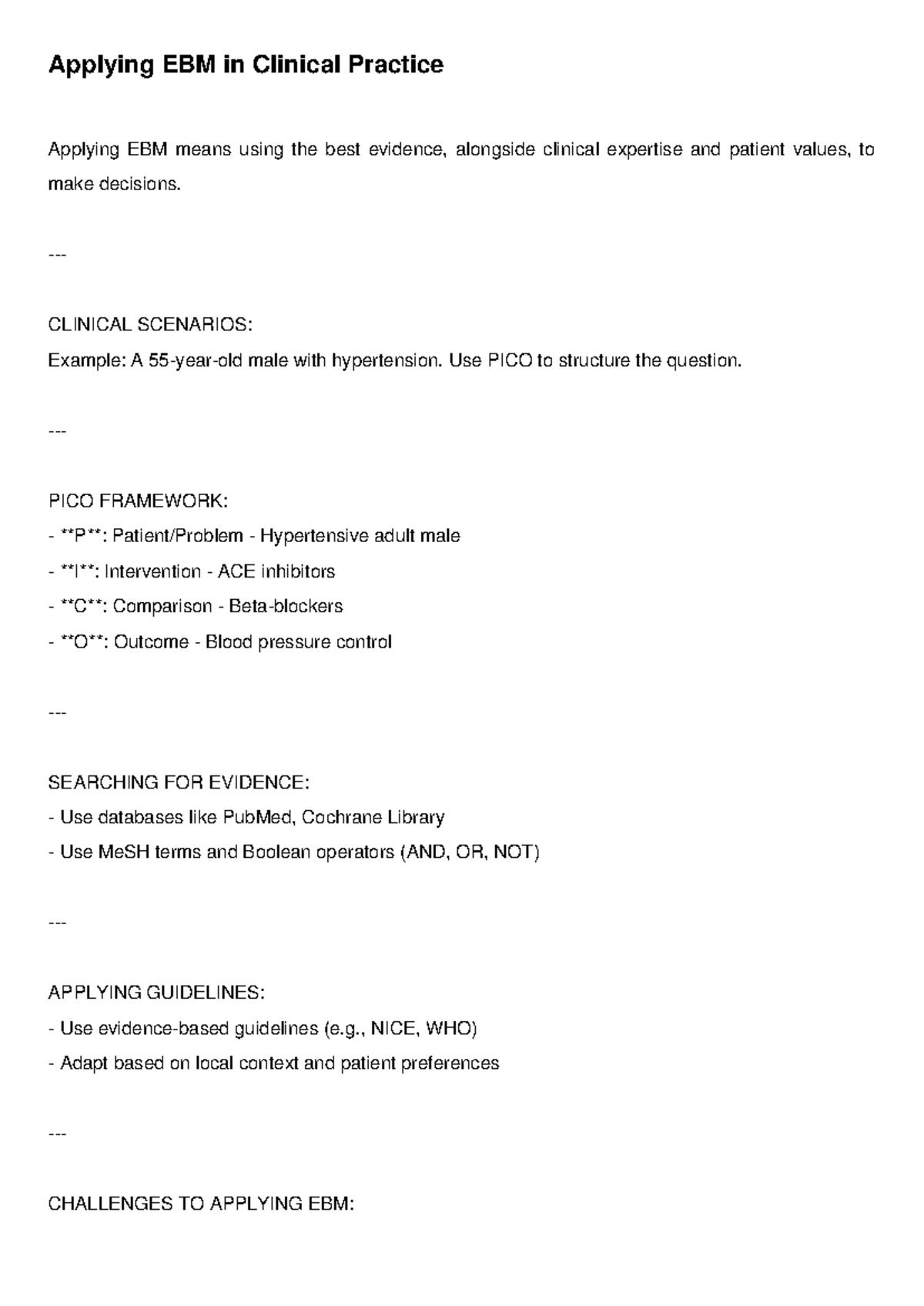 Applying EBM in Clinical Practice

Applying EBM means using the best evidence, alongside clinical expertise and patient values, to make decisions.

---

CLINICAL SCENARIOS:
Example: A 55-year-old male with hypertension. Use PICO to structure the question.

---

PICO FRAMEWORK:
- **P**: Patient/Problem - Hypertensive adult male
- **I**: Intervention - ACE inhibitors
- **C**: Comparison - Beta-blockers
- **O**: Outcome - Blood pressure control

---

SEARCHING FOR EVIDENCE:
- Use databases like PubMed, Cochrane Library
- Use MeSH terms and Boolean operators (AND, OR, NOT)

---

APPLYING GUIDELINES:
- Use evidence-based guidelines (e.g., NICE, WHO)
- Adapt based on local context and patient preferences

---

CHALLENGES TO APPLYING EBM: